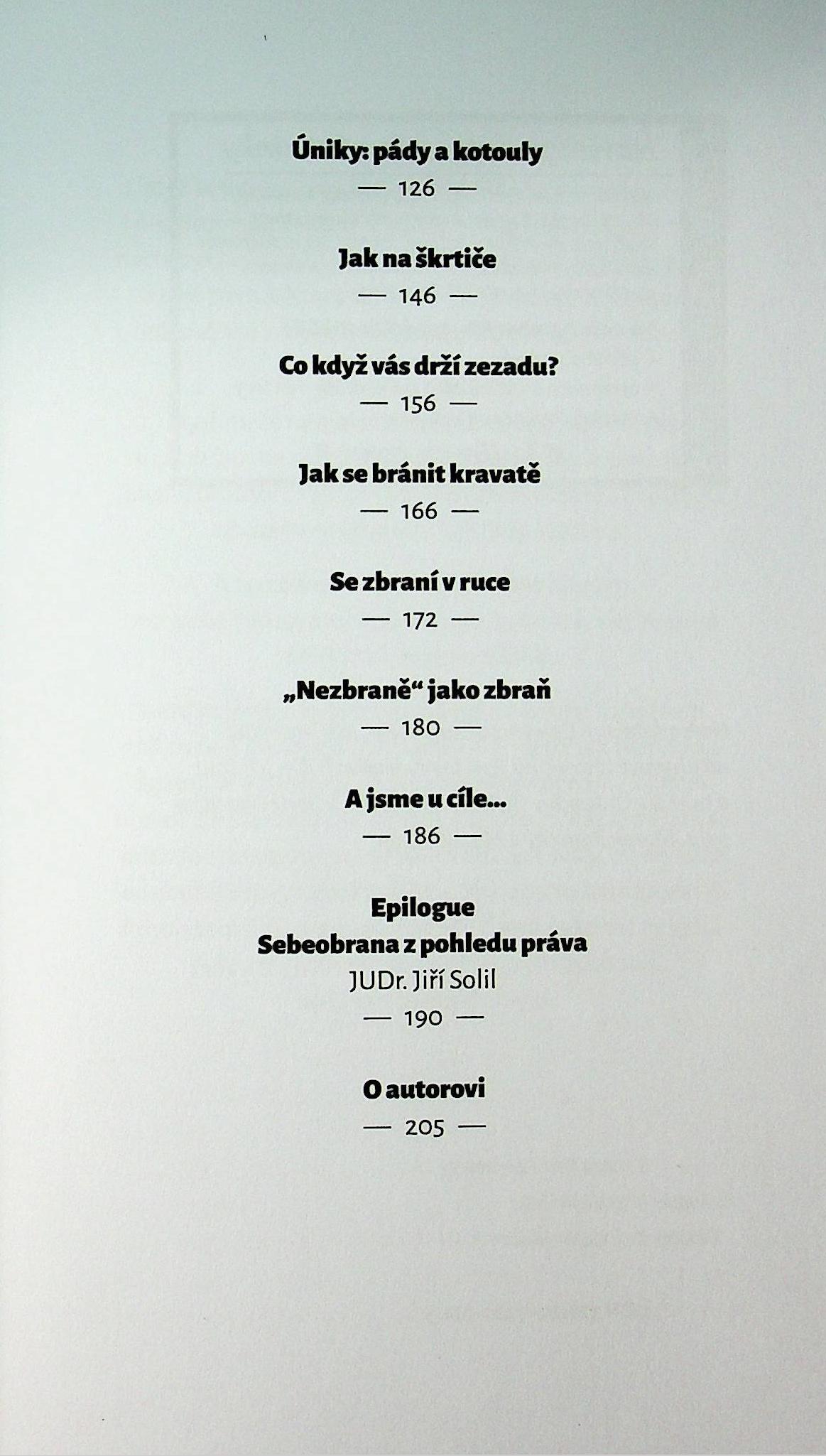 Úniky: pády a kotouly

— 126 —

Jak na škrtiče

— 146 —

Co když vás drží zezadu?

— 156 —

Jak se bránit kravatě

— 166 —

Se zbraní v ruce

— 172 —

„Nezbraně“ jako zbraň

— 180 —

A jsme u cíle...

— 186 —

Epilogue
Sebeobrana z pohledu práva
JUDr. Jiří Solil

— 190 —

O autorovi

— 205 —